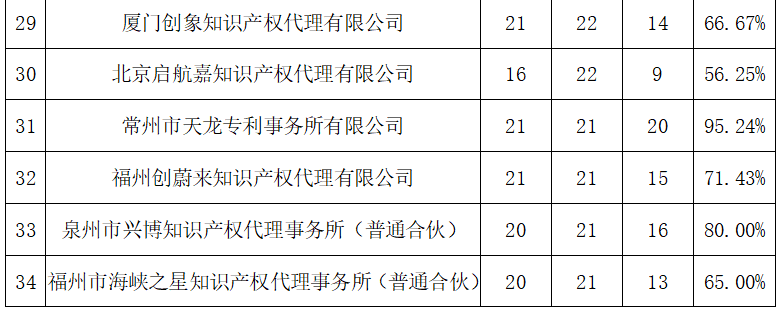 | 29 | 厦门创象知识产权代理有限公司 | 21 | 22 | 14 | 66.67% |
|---|---|---|---|---|---|
| 30 | 北京启航嘉知识产权代理有限公司 | 16 | 22 | 9 | 56.25% |
| 31 | 常州市天龙专利事务所有限公司 | 21 | 21 | 20 | 95.24% |
| 32 | 福州创蔚来知识产权代理有限公司 | 21 | 21 | 15 | 71.43% |
| 33 | 泉州市兴博知识产权代理事务所（普通合伙） | 20 | 21 | 16 | 80.00% |
| 34 | 福州市海峡之星知识产权代理事务所（普通合伙） | 20 | 21 | 13 | 65.00% |